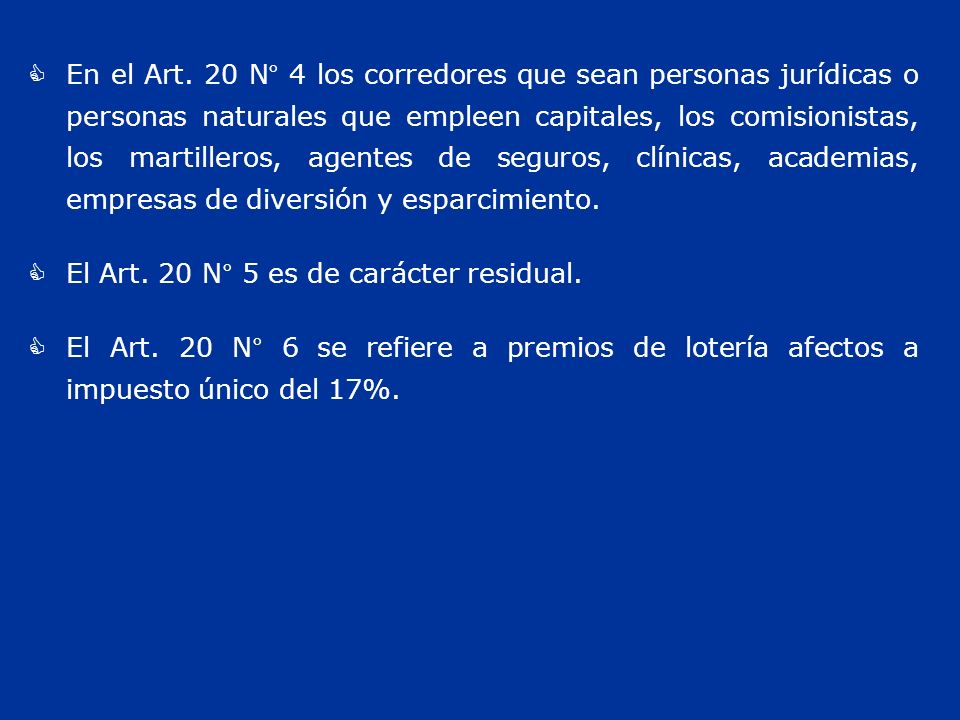 En el Art. 20 N° 4 los corredores que sean personas jurídicas o personas naturales que empleen capitales, los comisionistas, los martilleros, agentes de seguros, clínicas, academias, empresas de diversión y esparcimiento.

El Art. 20 N° 5 es de carácter residual.

El Art. 20 N° 6 se refiere a premios de lotería afectos a impuesto único del 17%.